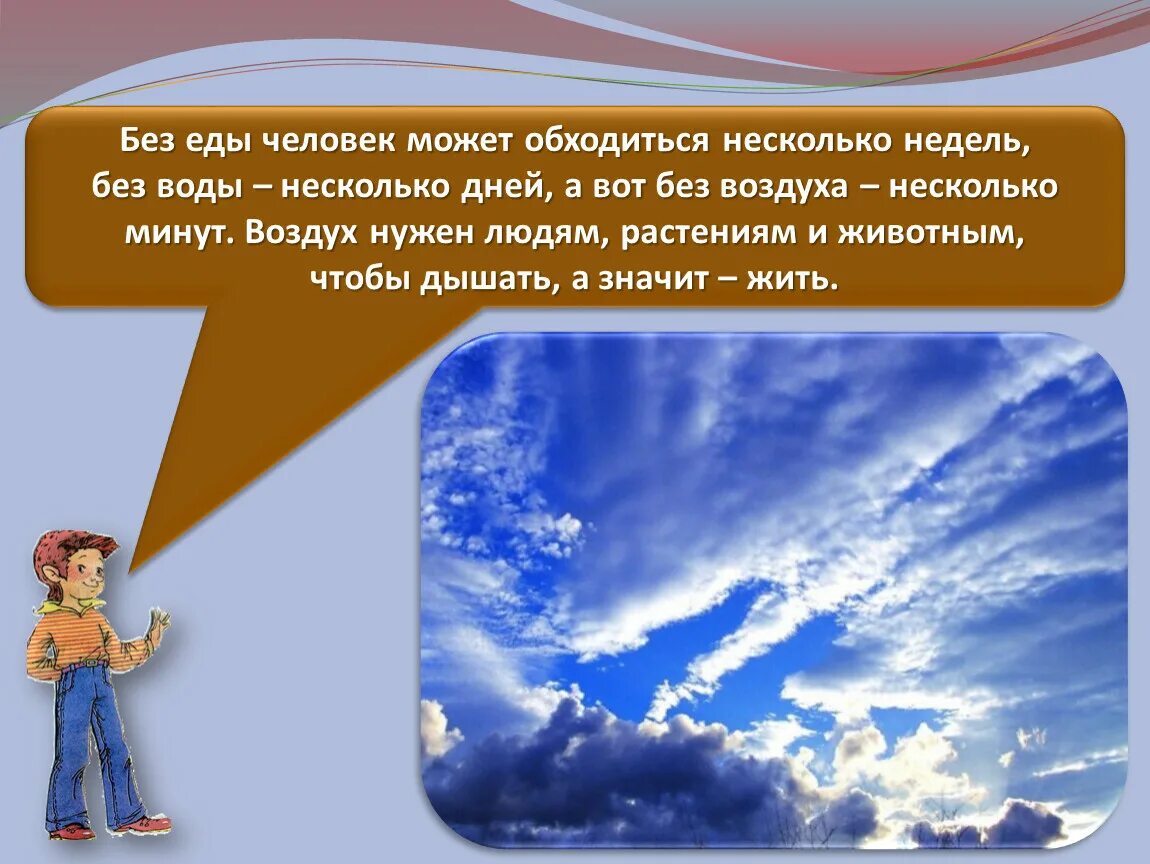 Без еды человек может обходиться несколько недель, без воды – несколько дней, а вот без воздуха – несколько минут. Воздух нужен людям, растениям и животным, чтобы дышать, а значит – жить.